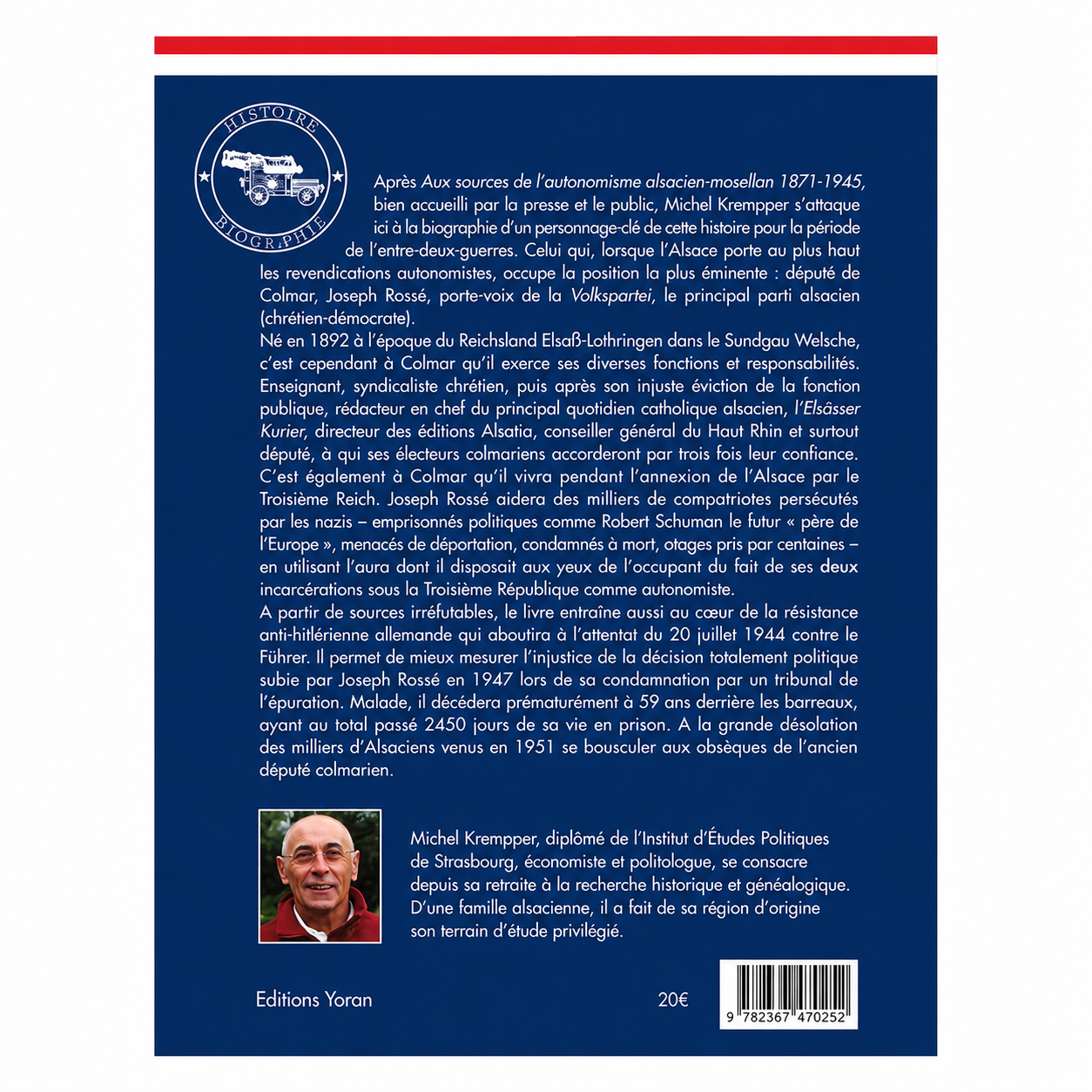 HISTOIRE
BIOGRAPHIE

Après Aux sources de l'autonomisme alsacien-mosellan 1871-1945, bien accueilli par la presse et le public, Michel Krempper s'attaque ici à la biographie d'un personnage-clé de cette histoire pour la période de l'entre-deux-guerres. Celui qui, lorsque l'Alsace porte au plus haut les revendications autonomistes, occupe la position la plus éminente : député de Colmar, Joseph Rossé, porte-voix de la Volkspartei, le principal parti alsacien (chrétien-démocrate).
Né en 1892 à l'époque du Reichsland Elsaß-Lothringen dans le Sundgau Welsche, c'est cependant à Colmar qu'il exerce ses diverses fonctions et responsabilités. Enseignant, syndicaliste chrétien, puis après son injuste éviction de la fonction publique, rédacteur en chef du principal quotidien catholique alsacien, l'Elsässer Kurier, directeur des éditions Alsatia, conseiller général du Haut Rhin et surtout député, à qui ses électeurs colmariens accorderont par trois fois leur confiance. C'est également à Colmar qu'il vivra pendant l'annexion de l'Alsace par le Troisième Reich. Joseph Rossé aidera des milliers de compatriotes persécutés par les nazis – emprisonnés politiques comme Robert Schuman le futur « père de l'Europe », menacés de déportation, condamnés à mort, otages pris par centaines – en utilisant l'aura dont il disposait aux yeux de l'occupant du fait de ses deux incarcérations sous la Troisième République comme autonomiste.
A partir de sources irréfutables, le livre entraîne aussi au cœur de la résistance anti-hitlérienne allemande qui aboutira à l'attentat du 20 juillet 1944 contre le Führer. Il permet de mieux mesurer l'injustice de la décision totalement politique subie par Joseph Rossé en 1947 lors de sa condamnation par un tribunal de l'épuration. Malade, il décédera prématurément à 59 ans derrière les barreaux, ayant au total passé 2450 jours de sa vie en prison. A la grande désolation des milliers d'Alsaciens venus en 1951 se bousculer aux obsèques de l'ancien député colmarien.

Michel Krempper, diplômé de l'Institut d'Études Politiques de Strasbourg, économiste et politologue, se consacre depuis sa retraite à la recherche historique et généalogique. D'une famille alsacienne, il a fait de sa région d'origine son terrain d'étude privilégié.

Editions Yoran

20€

9 782367 470252